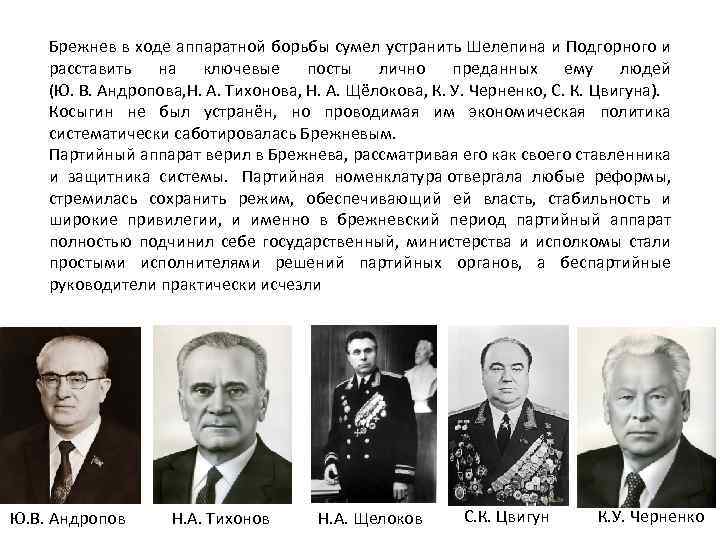 Брежнев в ходе аппаратной борьбы сумел устранить Шелепина и Подгорного и расставить на ключевые посты лично преданных ему людей (Ю. В. Андропова,Н. А. Тихонова, Н. А. Щёлокова, К. У. Черненко, С. К. Цвигуна). Косыгин не был устранён, но проводимая им экономическая политика систематически саботировалась Брежневым.
Партийный аппарат верил в Брежнева, рассматривая его как своего ставленника и защитника системы. Партийная номенклатура отвергала любые реформы, стремилась сохранить режим, обеспечивающий ей власть, стабильность и широкие привилегии, и именно в брежневский период партийный аппарат полностью подчинил себе государственный, министерства и исполкомы стали простыми исполнителями решений партийных органов, а беспартийные руководители практически исчезли

Ю.В. Андропов

Н.А. Тихонов

Н.А. Щелоков

С.К. Цвигун

К.У. Черненко